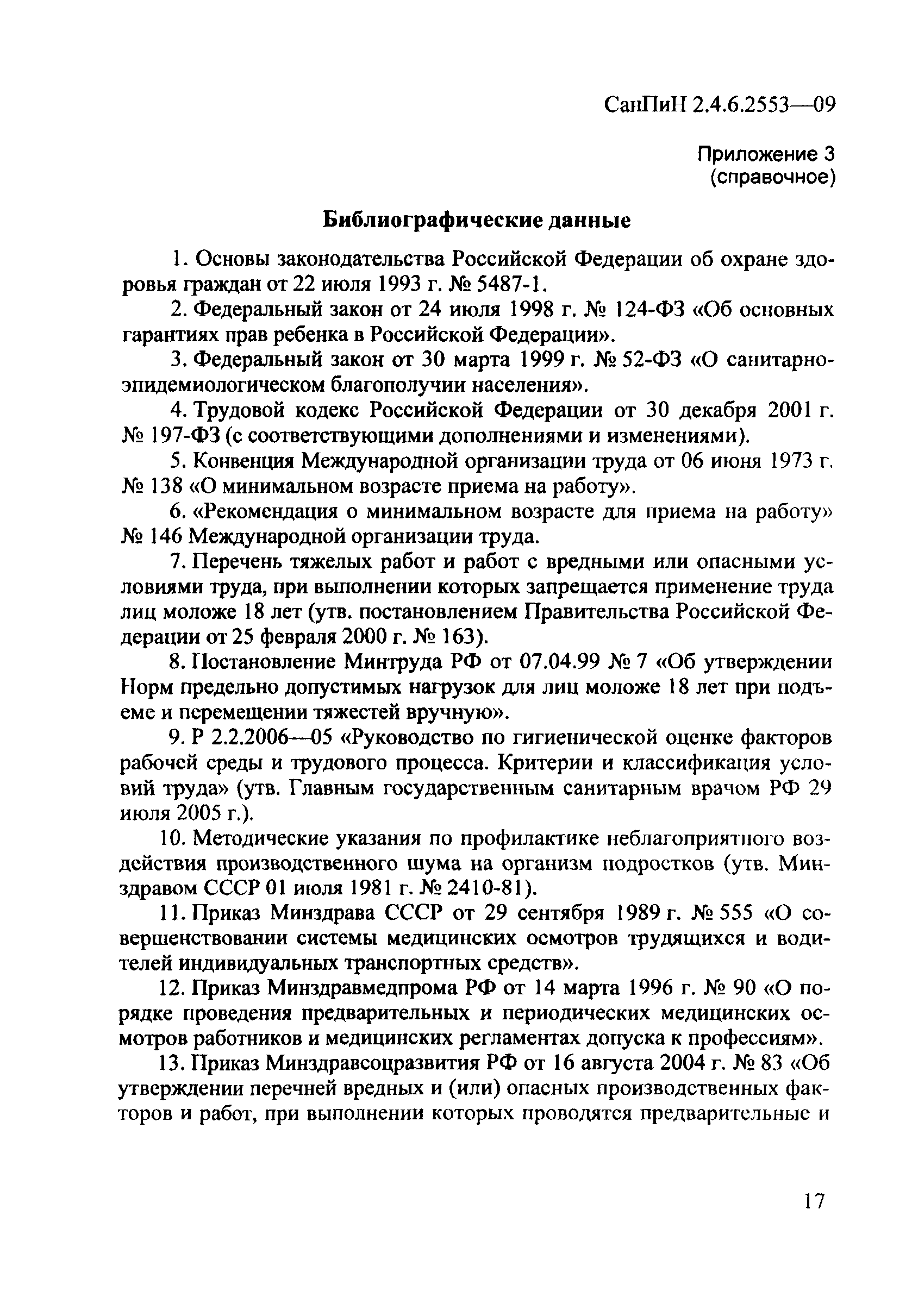 СанПиН 2.4.6.2553—09

Приложение 3
(справочное)

Библиографические данные

1. Основы законодательства Российской Федерации об охране здоровья граждан от 22 июля 1993 г. № 5487-1.

2. Федеральный закон от 24 июля 1998 г. № 124-ФЗ «Об основных гарантиях прав ребенка в Российской Федерации».

3. Федеральный закон от 30 марта 1999 г. № 52-ФЗ «О санитарно-эпидемиологическом благополучии населения».

4. Трудовой кодекс Российской Федерации от 30 декабря 2001 г. № 197-ФЗ (с соответствующими дополнениями и изменениями).

5. Конвенция Международной организации труда от 06 июня 1973 г. № 138 «О минимальном возрасте приема на работу».

6. «Рекомендация о минимальном возрасте для приема на работу» № 146 Международной организации труда.

7. Перечень тяжелых работ и работ с вредными или опасными условиями труда, при выполнении которых запрещается применение труда лиц моложе 18 лет (утв. постановлением Правительства Российской Федерации от 25 февраля 2000 г. № 163).

8. Постановление Минтруда РФ от 07.04.99 № 7 «Об утверждении Норм предельно допустимых нагрузок для лиц моложе 18 лет при подъеме и перемещении тяжестей вручную».

9. Р 2.2.2006—05 «Руководство по гигиенической оценке факторов рабочей среды и трудового процесса. Критерии и классификация условий труда» (утв. Главным государственным санитарным врачом РФ 29 июля 2005 г.).

10. Методические указания по профилактике неблагоприятного воздействия производственного шума на организм подростков (утв. Минздравом СССР 01 июля 1981 г. № 2410-81).

11. Приказ Минздрава СССР от 29 сентября 1989 г. № 555 «О совершенствовании системы медицинских осмотров трудящихся и водителей индивидуальных транспортных средств».

12. Приказ Минздравмедпрома РФ от 14 марта 1996 г. № 90 «О порядке проведения предварительных и периодических медицинских осмотров работников и медицинских регламентах допуска к профессиям».

13. Приказ Минздравсоцразвития РФ от 16 августа 2004 г. № 83 «Об утверждении перечней вредных и (или) опасных производственных факторов и работ, при выполнении которых проводятся предварительные и

17